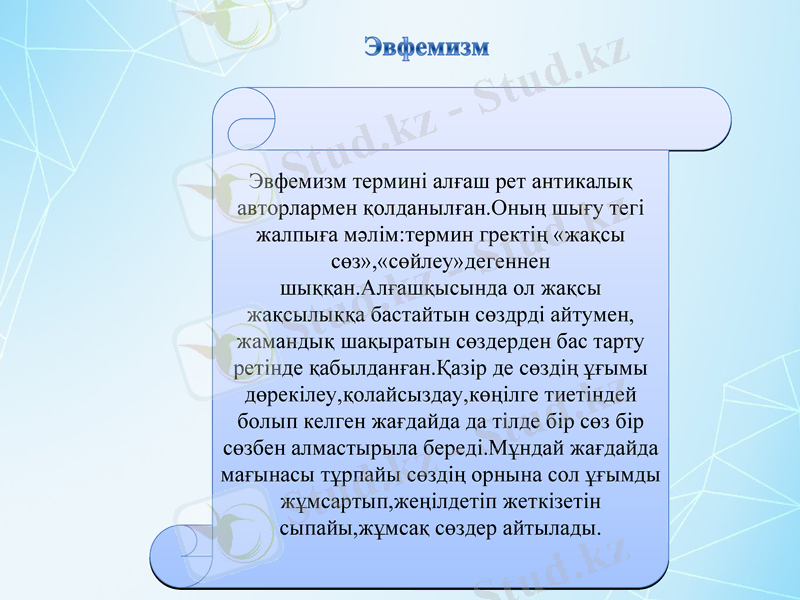 Эвфемизм

Эвфемизм термині алғаш рет антикалық авторлармен қолданылған.Оның шығу тегі жалпыға мәлім:термин гректің «жақсы сөз»,«сөйлеу»дегеннен шыққан.Алғашқысында ол жақсы жақсылыққа бастайтын сөздрді айтумен, жамандық шақыратын сөздерден бас тарту ретінде қабылданған.Қазір де сөздің ұғымы дөрекілеу,қолайсыздау,көңілге тиетіндей болып келген жағдайда да тілде бір сөз бір сөзбен алмастырыла береді.Мұндай жағдайда мағынасы тұрпайы сөздің орнына сол ұғымды жұмсартып,жеңілдетіп жеткізетін сыпайы,жұмсақ сөздер айтылады.

Stud.kz - Stud.kz